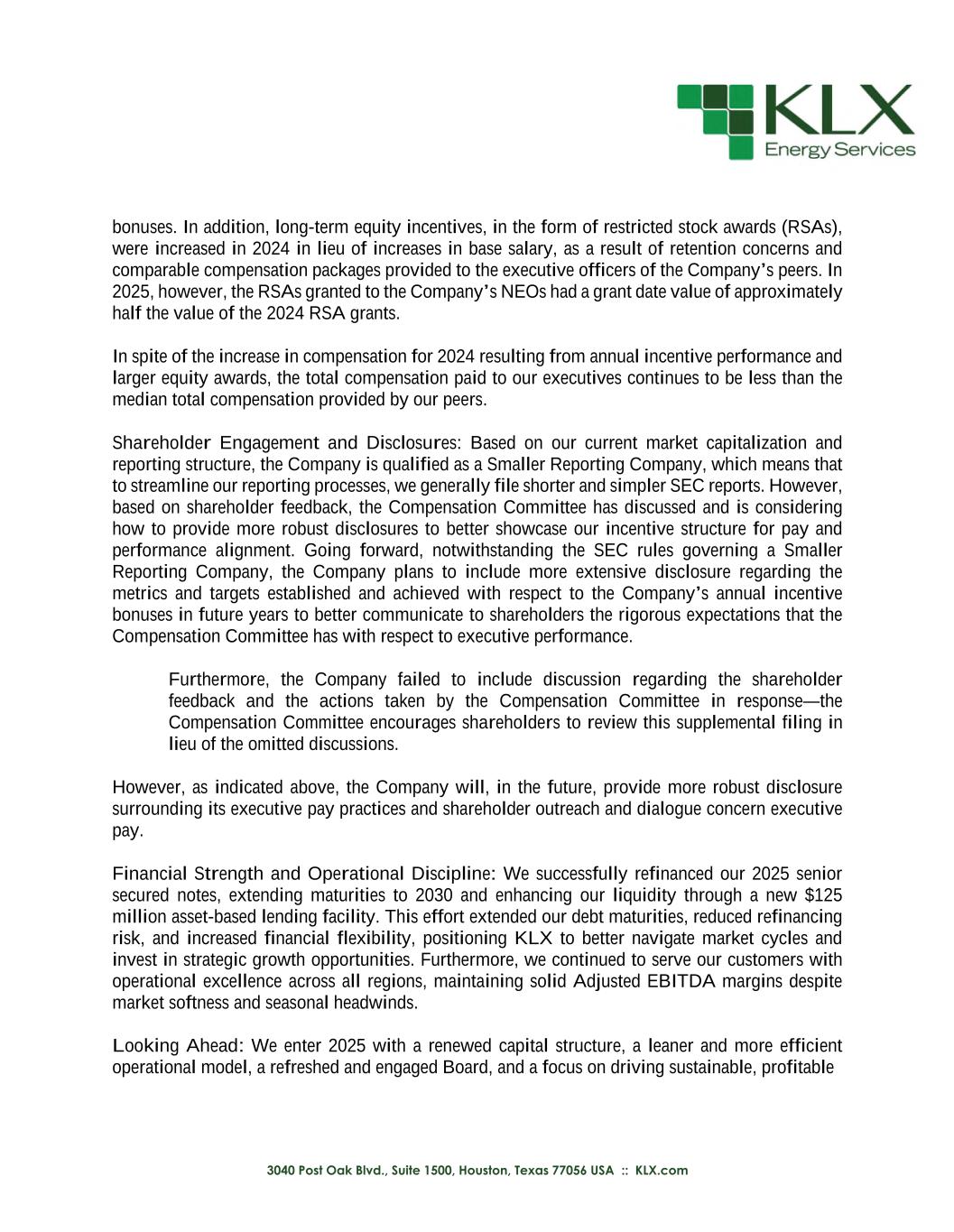 KLX
Energy Services

bonuses. In addition, long-term equity incentives, in the form of restricted stock awards (RSAs), were increased in 2024 in lieu of increases in base salary, as a result of retention concerns and comparable compensation packages provided to the executive officers of the Company's peers. In 2025, however, the RSAs granted to the Company's NEOs had a grant date value of approximately half the value of the 2024 RSA grants.

In spite of the increase in compensation for 2024 resulting from annual incentive performance and larger equity awards, the total compensation paid to our executives continues to be less than the median total compensation provided by our peers.

Shareholder Engagement and Disclosures: Based on our current market capitalization and reporting structure, the Company is qualified as a Smaller Reporting Company, which means that to streamline our reporting processes, we generally file shorter and simpler SEC reports. However, based on shareholder feedback, the Compensation Committee has discussed and is considering how to provide more robust disclosures to better showcase our incentive structure for pay and performance alignment. Going forward, notwithstanding the SEC rules governing a Smaller Reporting Company, the Company plans to include more extensive disclosure regarding the metrics and targets established and achieved with respect to the Company's annual incentive bonuses in future years to better communicate to shareholders the rigorous expectations that the Compensation Committee has with respect to executive performance.

Furthermore, the Company failed to include discussion regarding the shareholder feedback and the actions taken by the Compensation Committee in response—the Compensation Committee encourages shareholders to review this supplemental filing in lieu of the omitted discussions.

However, as indicated above, the Company will, in the future, provide more robust disclosure surrounding its executive pay practices and shareholder outreach and dialogue concern executive pay.

Financial Strength and Operational Discipline: We successfully refinanced our 2025 senior secured notes, extending maturities to 2030 and enhancing our liquidity through a new $125 million asset-based lending facility. This effort extended our debt maturities, reduced refinancing risk, and increased financial flexibility, positioning KLX to better navigate market cycles and invest in strategic growth opportunities. Furthermore, we continued to serve our customers with operational excellence across all regions, maintaining solid Adjusted EBITDA margins despite market softness and seasonal headwinds.

Looking Ahead: We enter 2025 with a renewed capital structure, a leaner and more efficient operational model, a refreshed and engaged Board, and a focus on driving sustainable, profitable

3040 Post Oak Blvd., Suite 1500, Houston, Texas 77056 USA :: KLX.com